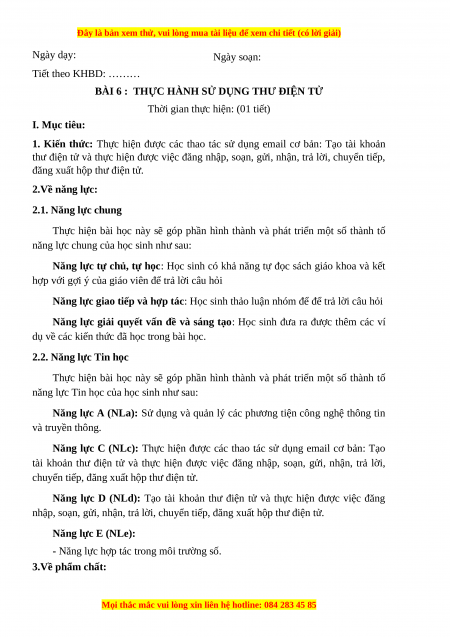 Đây là bản xem thử, vui lòng mua tài liệu để xem chi tiết (có lời giải)

Ngày dạy:

Ngày soạn:

Tiết theo KHBD: ………

BÀI 6 : THỰC HÀNH SỬ DỤNG THƯ ĐIỆN TỬ

Thời gian thực hiện: (01 tiết)

I. Mục tiêu:

1. Kiến thức: Thực hiện được các thao tác sử dụng email cơ bản: Tạo tài khoản thư điện tử và thực hiện được việc đăng nhập, soạn, gửi, nhận, trả lời, chuyển tiếp, đăng xuất hộp thư điện tử.

2.Về năng lực:

2.1. Năng lực chung

Thực hiện bài học này sẽ góp phần hình thành và phát triển một số thành tố năng lực chung của học sinh như sau:

Năng lực tự chủ, tự học: Học sinh có khả năng tự đọc sách giáo khoa và kết hợp với gợi ý của giáo viên để trả lời câu hỏi

Năng lực giao tiếp và hợp tác: Học sinh thảo luận nhóm để để trả lời câu hỏi

Năng lực giải quyết vấn đề và sáng tạo: Học sinh đưa ra được thêm các ví dụ về các kiến thức đã học trong bài học.

2.2. Năng lực Tin học

Thực hiện bài học này sẽ góp phần hình thành và phát triển một số thành tố năng lực Tin học của học sinh như sau:

Năng lực A (NLa): Sử dụng và quản lý các phương tiện công nghệ thông tin và truyền thông.

Năng lực C (NLc): Thực hiện được các thao tác sử dụng email cơ bản: Tạo tài khoản thư điện tử và thực hiện được việc đăng nhập, soạn, gửi, nhận, trả lời, chuyển tiếp, đăng xuất hộp thư điện tử.

Năng lực D (NLd): Tạo tài khoản thư điện tử và thực hiện được việc đăng nhập, soạn, gửi, nhận, trả lời, chuyển tiếp, đăng xuất hộp thư điện tử.

Năng lực E (NLe):

- Năng lực hợp tác trong môi trường số.

3.Về phẩm chất:

Mọi thắc mắc vui lòng xin liên hệ hotline: 084 283 45 85